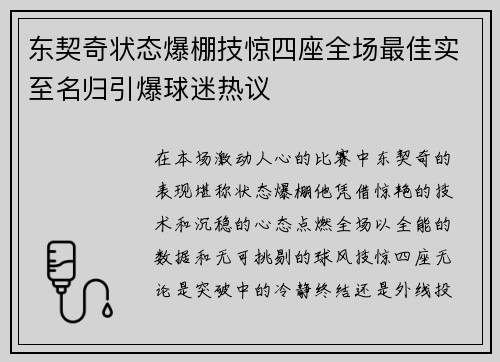 东契奇状态爆棚技惊四座全场最佳实至名归引爆球迷热议

在本场激动人心的比赛中东契奇的表现堪称状态爆棚他凭借惊艳的技术和沉稳的心态点燃全场以全能的数据和无可挑剔的球风技惊四座无论是突破中的冷静终结还是外线投